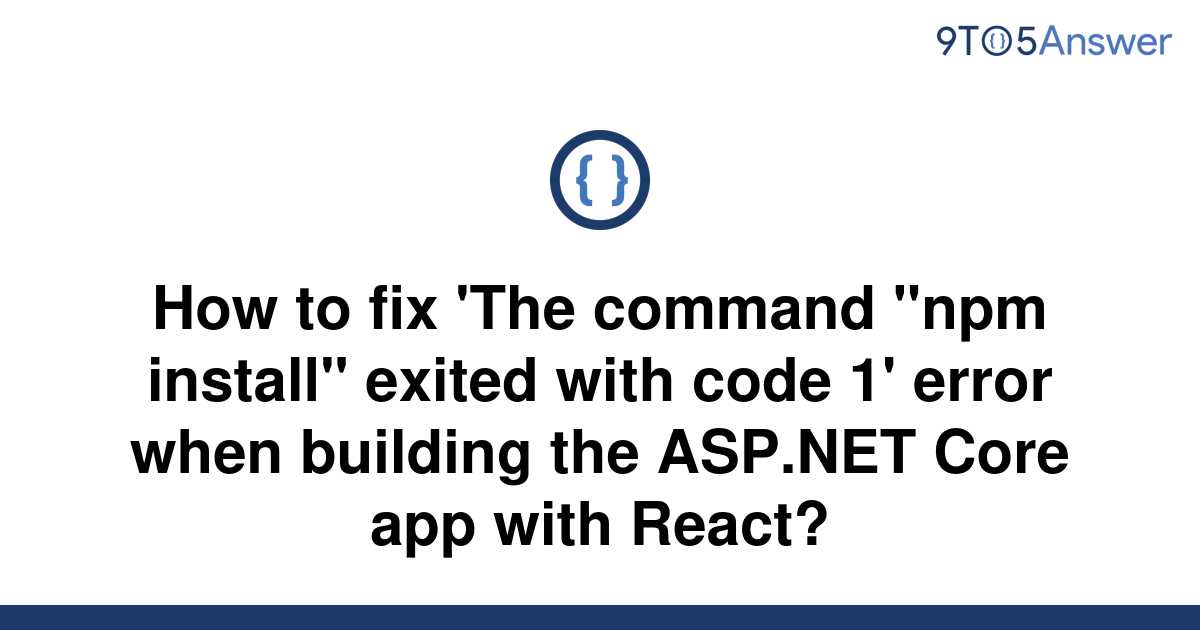 9TO5Answer

{ }

How to fix 'The command "npm install" exited with code 1' error when building the ASP.NET Core app with React?